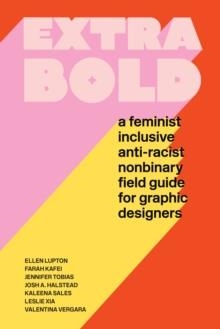 EXTRA BOLD

a feminist inclusive anti-racist nonbinary field guide for graphic designers

ELLEN LUPTON
FARAH KAFEI
JENNIFER TOBIAS
JOSH A. HALSTEAD
KALEENA SALES
LESLIE XIA
VALENTINA VERGARA